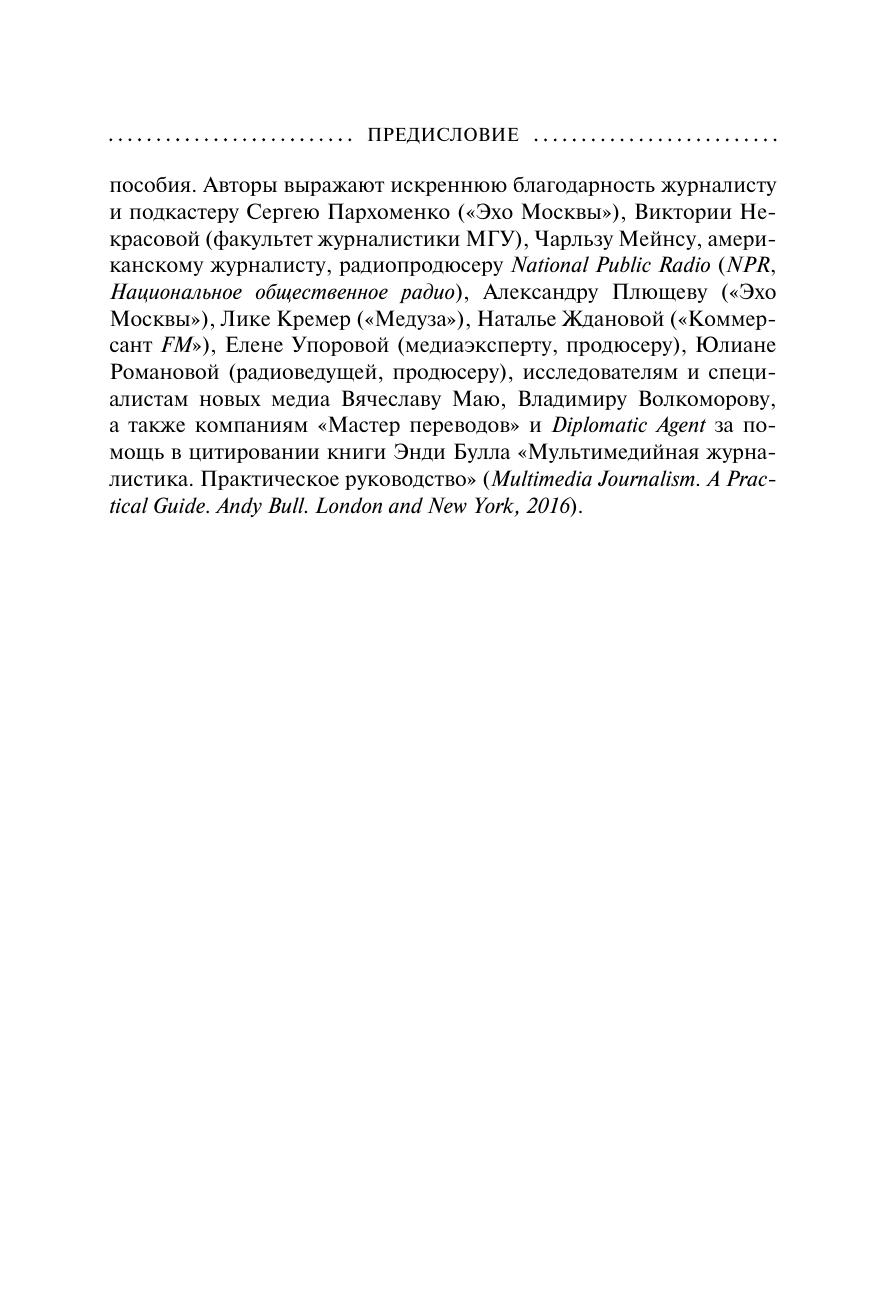 ПРЕДИСЛОВИЕ

пособия. Авторы выражают искреннюю благодарность журналисту и подкастеру Сергею Пархоменко («Эхо Москвы»), Виктории Некрасовой (факультет журналистики МГУ), Чарльзу Мейнсу, американскому журналисту, радиопродюсеру National Public Radio (NPR, Национальное общественное радио), Александру Плющеву («Эхо Москвы»), Лике Кремер («Медуза»), Наталье Ждановой («Коммерсант FM»), Елене Упоровой (медиаэксперту, продюсеру), Юлиане Романовой (радиоведущей, продюсеру), исследователям и специалистам новых медиа Вячеславу Маю, Владимиру Волкоморову, а также компаниям «Мастер переводов» и Diplomatic Agent за помощь в цитировании книги Энди Булла «Мультимедийная журналистика. Практическое руководство» (Multimedia Journalism. A Practical Guide. Andy Bull. London and New York, 2016).